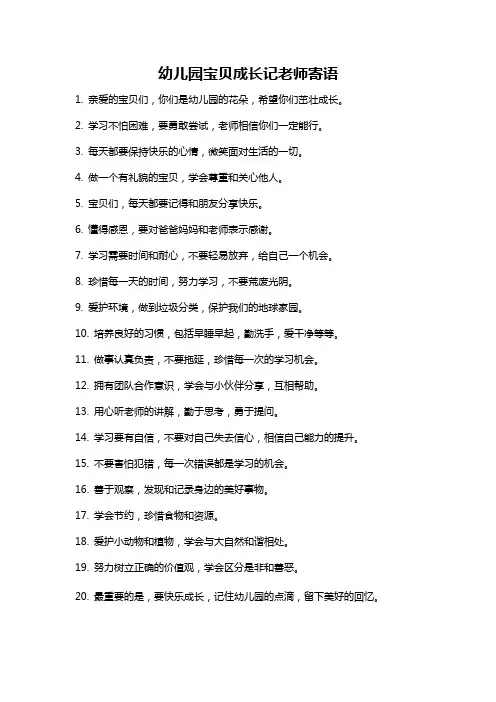 幼儿园宝贝成长记老师寄语

1. 亲爱的宝贝们，你们是幼儿园的花朵，希望你们茁壮成长。

2. 学习不怕困难，要勇敢尝试，老师相信你们一定能行。

3. 每天都要保持快乐的心情，微笑面对生活的一切。

4. 做一个有礼貌的宝贝，学会尊重和关心他人。

5. 宝贝们，每天都要记得和朋友分享快乐。

6. 懂得感恩，要对爸爸妈妈和老师表示感谢。

7. 学习需要时间和耐心，不要轻易放弃，给自己一个机会。

8. 珍惜每一天的时间，努力学习，不要荒废光阴。

9. 爱护环境，做到垃圾分类，保护我们的地球家园。

10. 培养良好的习惯，包括早睡早起，勤洗手，爱干净等等。

11. 做事认真负责，不要拖延，珍惜每一次的学习机会。

12. 拥有团队合作意识，学会与小伙伴分享，互相帮助。

13. 用心听老师的讲解，勤于思考，勇于提问。

14. 学习要有自信，不要对自己失去信心，相信自己能力的提升。

15. 不要害怕犯错，每一次错误都是学习的机会。

16. 善于观察，发现和记录身边的美好事物。

17. 学会节约，珍惜食物和资源。

18. 爱护小动物和植物，学会与大自然和谐相处。

19. 努力树立正确的价值观，学会区分是非和善恶。

20. 最重要的是，要快乐成长，记住幼儿园的点滴，留下美好的回忆。